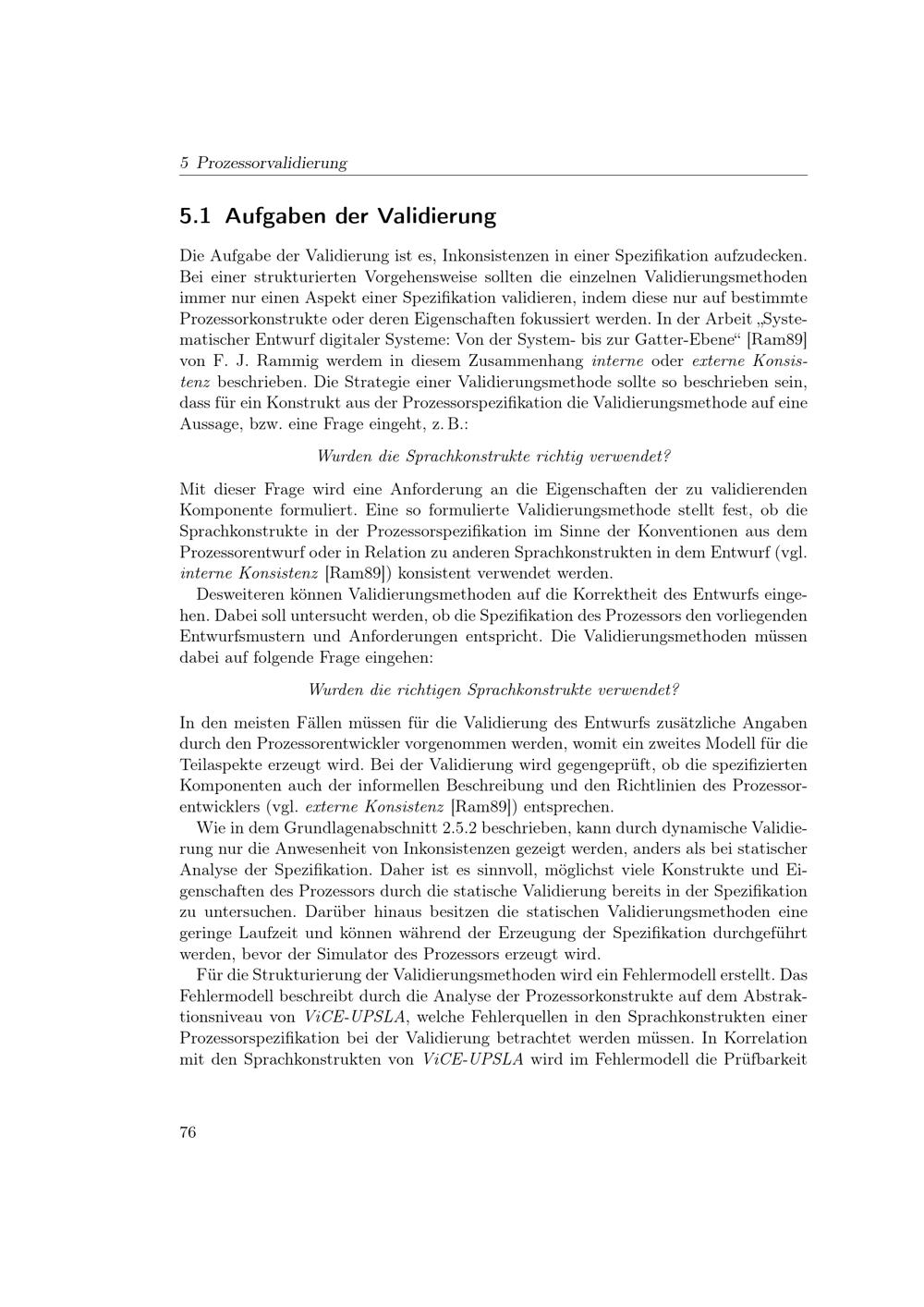 5 Prozessorvalidierung

5.1 Aufgaben der Validierung

Die Aufgabe der Validierung ist es, Inkonsistenzen in einer Spezifikation aufzudecken. Bei einer strukturierten Vorgehensweise sollten die einzelnen Validierungsmethoden immer nur einen Aspekt einer Spezifikation validieren, indem diese nur auf bestimmte Prozessorkonstrukte oder deren Eigenschaften fokussiert werden. In der Arbeit „Systematischer Entwurf digitaler Systeme: Von der System- bis zur Gatter-Ebene“ [Ram89] von F. J. Rammig werdem in diesem Zusammenhang interne oder externe Konsistenz beschrieben. Die Strategie einer Validierungsmethode sollte so beschrieben sein, dass für ein Konstrukt aus der Prozessorspezifikation die Validierungsmethode auf eine Aussage, bzw. eine Frage eingeht, z. B.:

Wurden die Sprachkonstrukte richtig verwendet?

Mit dieser Frage wird eine Anforderung an die Eigenschaften der zu validierenden Komponente formuliert. Eine so formulierte Validierungsmethode stellt fest, ob die Sprachkonstrukte in der Prozessorspezifikation im Sinne der Konventionen aus dem Prozessorentwurf oder in Relation zu anderen Sprachkonstrukten in dem Entwurf (vgl. interne Konsistenz [Ram89]) konsistent verwendet werden.

Desweiteren können Validierungsmethoden auf die Korrektheit des Entwurfs eingehen. Dabei soll untersucht werden, ob die Spezifikation des Prozessors den vorliegenden Entwurfsmustern und Anforderungen entspricht. Die Validierungsmethoden müssen dabei auf folgende Frage eingehen:

Wurden die richtigen Sprachkonstrukte verwendet?

In den meisten Fällen müssen für die Validierung des Entwurfs zusätzliche Angaben durch den Prozessorentwickler vorgenommen werden, womit ein zweites Modell für die Teilaspekte erzeugt wird. Bei der Validierung wird gegengeprüft, ob die spezifizierten Komponenten auch der informellen Beschreibung und den Richtlinien des Prozessorentwicklers (vgl. externe Konsistenz [Ram89]) entsprechen.

Wie in dem Grundlagenabschnitt 2.5.2 beschrieben, kann durch dynamische Validierung nur die Anwesenheit von Inkonsistenzen gezeigt werden, anders als bei statischer Analyse der Spezifikation. Daher ist es sinnvoll, möglichst viele Konstrukte und Eigenschaften des Prozessors durch die statische Validierung bereits in der Spezifikation zu untersuchen. Darüber hinaus besitzen die statischen Validierungsmethoden eine geringe Laufzeit und können während der Erzeugung der Spezifikation durchgeführt werden, bevor der Simulator des Prozessors erzeugt wird.

Für die Strukturierung der Validierungsmethoden wird ein Fehlermodell erstellt. Das Fehlermodell beschreibt durch die Analyse der Prozessorkonstrukte auf dem Abstraktionsniveau von ViCE-UPSLA, welche Fehlerquellen in den Sprachkonstrukten einer Prozessorspezifikation bei der Validierung betrachtet werden müssen. In Korrelation mit den Sprachkonstrukten von ViCE-UPSLA wird im Fehlermodell die Prüfbarkeit

76